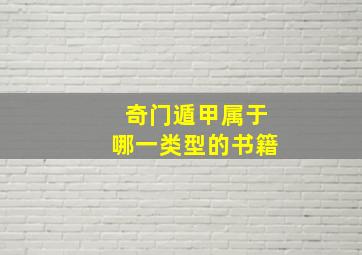 奇门遁甲属于
哪一类型的书籍